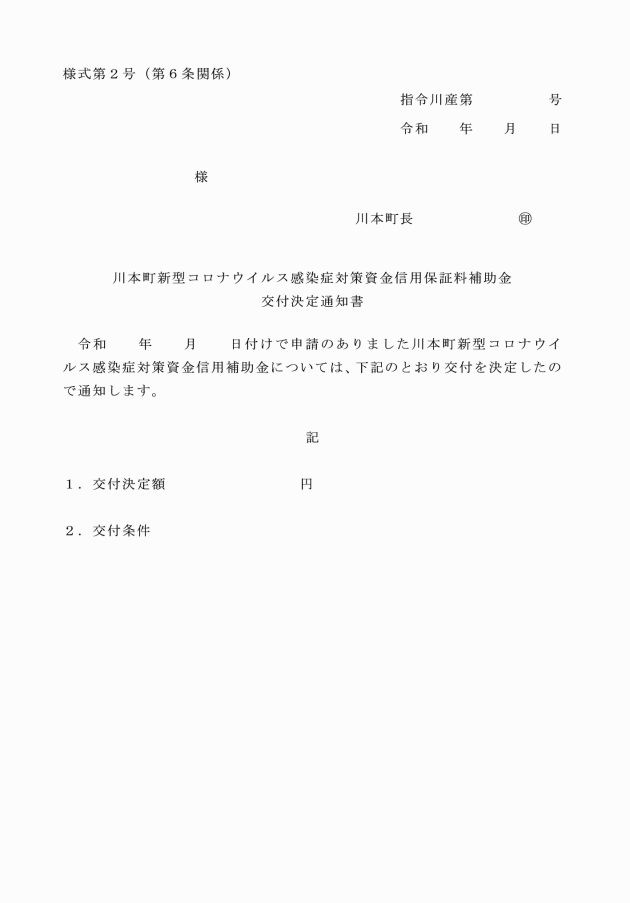 様式第２号（第６条関係）

指令川産第　　　　　号

令和　　年　　月　　日

様

川本町長　　　　　　　㊞

川本町新型コロナウイルス感染症対策資金信用保証料補助金
交付決定通知書

令和　　年　　月　　日付けで申請のありました川本町新型コロナウイルス感染症対策資金信用補助金については、下記のとおり交付を決定したので通知します。

記

１．交付決定額　　　　　　　　円

２．交付条件